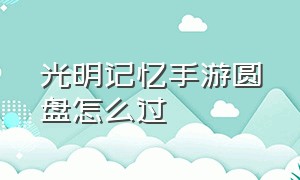 光明记忆手游圆盘怎么过